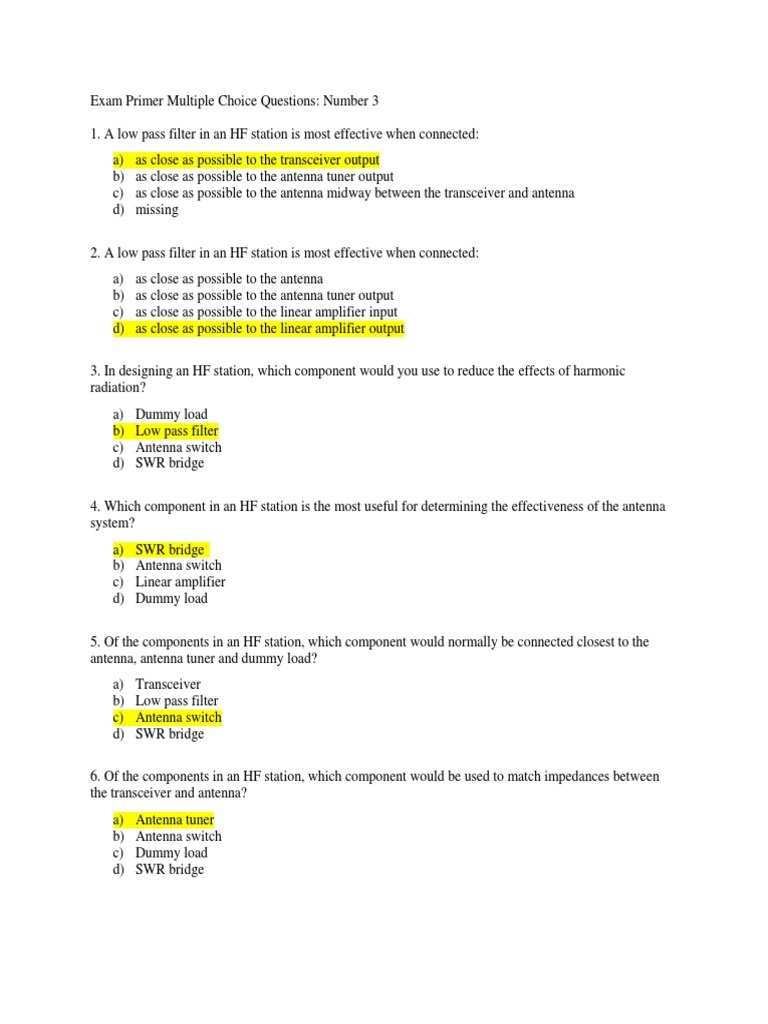 Exam Primer Multiple Choice Questions: Number 3

1. A low pass filter in an HF station is most effective when connected:

a) as close as possible to the transceiver output
b) as close as possible to the antenna tuner output
c) as close as possible to the antenna midway between the transceiver and antenna
d) missing

2. A low pass filter in an HF station is most effective when connected:

a) as close as possible to the antenna
b) as close as possible to the antenna tuner output
c) as close as possible to the linear amplifier input
d) as close as possible to the linear amplifier output

3. In designing an HF station, which component would you use to reduce the effects of harmonic radiation?

a) Dummy load
b) Low pass filter
c) Antenna switch
d) SWR bridge

4. Which component in an HF station is the most useful for determining the effectiveness of the antenna system?

a) SWR bridge
b) Antenna switch
c) Linear amplifier
d) Dummy load

5. Of the components in an HF station, which component would normally be connected closest to the antenna, antenna tuner and dummy load?

a) Transceiver
b) Low pass filter
c) Antenna switch
d) SWR bridge

6. Of the components in an HF station, which component would be used to match impedances between the transceiver and antenna?

a) Antenna tuner
b) Antenna switch
c) Dummy load
d) SWR bridge